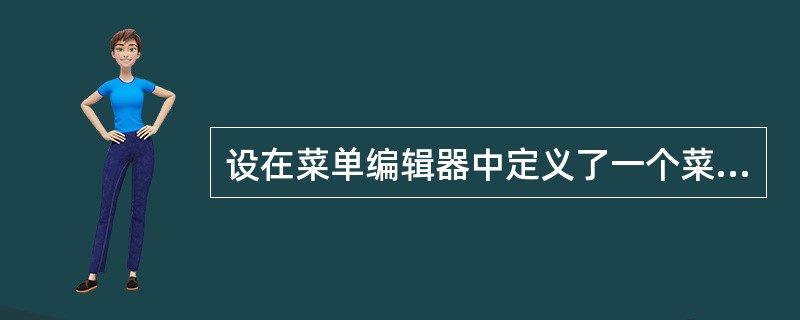 设在菜单编辑器中定义了一个菜...